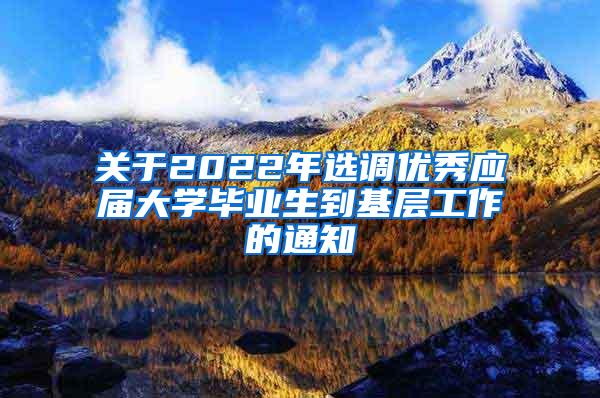 关于2022年选调优秀应届大学毕业生到基层工作的通知